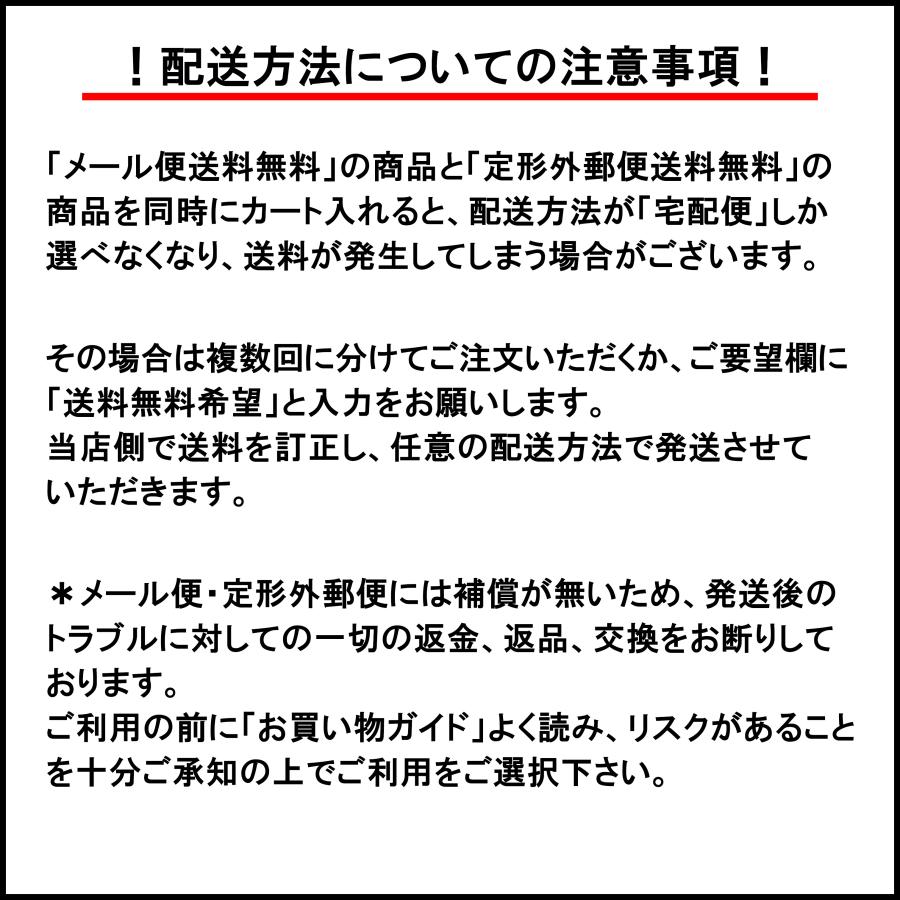 ！配送方法についての注意事項！

「メール便送料無料」の商品と「定形外郵便送料無料」の商品を同時にカート入れると、配送方法が「宅配便」しか選べなくなり、送料が発生してしまう場合がございます。

その場合は複数回に分けてご注文いただくか、ご要望欄に「送料無料希望」と入力をお願いします。
当店側で送料を訂正し、任意の配送方法で発送させていただきます。

＊メール便・定形外郵便には補償が無いため、発送後のトラブルに対しての一切の返金、返品、交換をお断りしております。
ご利用の前に「お買い物ガイド」よく読み、リスクがあることを十分ご承知の上でご利用をご選択下さい。